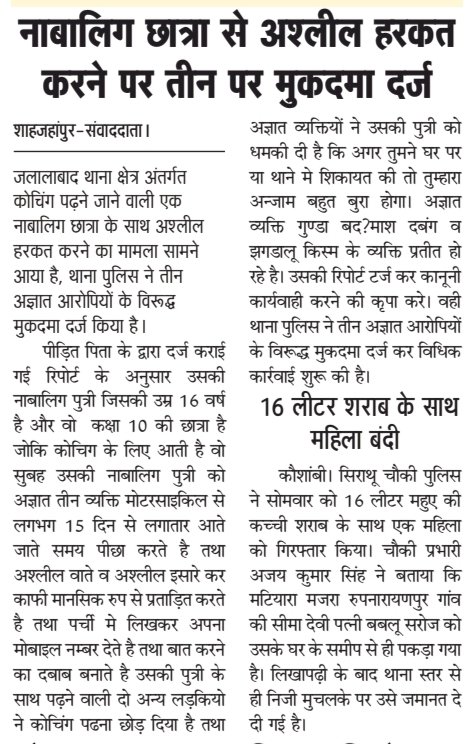 नाबालिग छात्रा से अश्लील हरकत करने पर तीन पर मुकदमा दर्ज

शाहजहांपुर-संवाददाता।

जलालाबाद थाना क्षेत्र अंतर्गत कोचिंग पढ़ने जाने वाली एक नाबालिग छात्रा के साथ अश्लील हरकत करने का मामला सामने आया है, थाना पुलिस ने तीन अज्ञात आरोपियों के विरूद्ध मुकदमा दर्ज किया है।

पीड़ित पिता के द्वारा दर्ज कराई गई रिपोर्ट के अनुसार उसकी नाबालिग पुत्री जिसकी उम्र 16 वर्ष है और वो कक्षा 10 की छात्रा है जोकि कोचिंग के लिए आती है वो सुबह उसकी नाबालिग पुत्री को अज्ञात तीन व्यक्ति मोटरसाइकिल से लगभग 15 दिन से लगातार आते जाते समय पीछा करते है तथा अश्लील वाते व अश्लील इसारे कर काफी मानसिक रुप से प्रताड़ित करते है तथा पर्ची मे लिखकर अपना मोबाइल नम्बर देते है तथा बात करने का दबाब बनाते है उसकी पुत्री के साथ पढ़ने वाली दो अन्य लड़कियो ने कोचिंग पढना छोड़ दिया है तथा अज्ञात व्यक्तियों ने उसकी पुत्री को धमकी दी है कि अगर तुमने घर पर या थाने मे शिकायत की तो तुम्हारा अन्जाम बहुत बुरा होगा। अज्ञात व्यक्ति गुण्डा बद?माश दबंग व झगडालू किस्म के व्यक्ति प्रतीत हो रहे है। उसकी रिपोर्ट टर्ज कर कानूनी कार्यवाही करने की कृपा करे। वही थाना पुलिस ने तीन अज्ञात आरोपियों के विरूद्ध मुकदमा दर्ज कर विधिक कार्रवाई शुरू की है।

16 लीटर शराब के साथ महिला बंदी

कौशांबी। सिराथू चौकी पुलिस ने सोमवार को 16 लीटर महुए की कच्ची शराब के साथ एक महिला को गिरफ्तार किया। चौकी प्रभारी अजय कुमार सिंह ने बताया कि मटियारा मजरा रुपनारायणपुर गांव की सीमा देवी पत्नी बबलू सरोज को उसके घर के समीप से ही पकड़ा गया है। लिखापढ़ी के बाद थाना स्तर से ही निजी मुचलके पर उसे जमानत दे दी गई है।